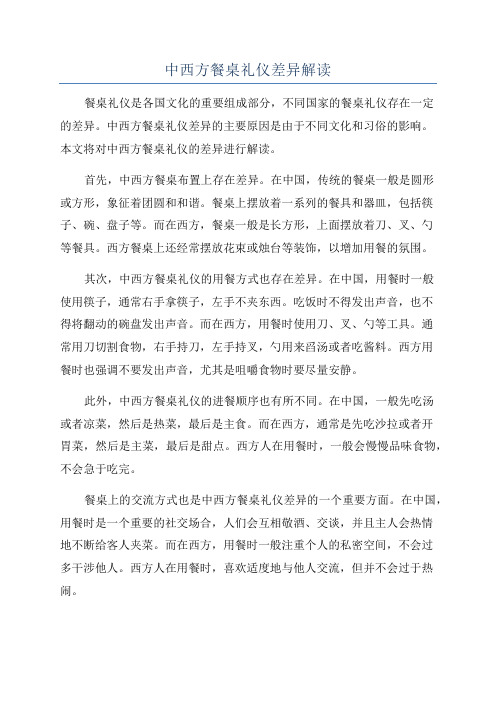 中西方餐桌礼仪差异解读

餐桌礼仪是各国文化的重要组成部分，不同国家的餐桌礼仪存在一定的差异。中西方餐桌礼仪差异的主要原因是由于不同文化和习俗的影响。本文将对中西方餐桌礼仪的差异进行解读。

首先，中西方餐桌布置上存在差异。在中国，传统的餐桌一般是圆形或方形，象征着团圆和和谐。餐桌上摆放着一系列的餐具和器皿，包括筷子、碗、盘子等。而在西方，餐桌一般是长方形，上面摆放着刀、叉、勺等餐具。西方餐桌上还经常摆放花束或烛台等装饰，以增加用餐的氛围。

其次，中西方餐桌礼仪的用餐方式也存在差异。在中国，用餐时一般使用筷子，通常右手拿筷子，左手不夹东西。吃饭时不得发出声音，也不得将翻动的碗盘发出声音。而在西方，用餐时使用刀、叉、勺等工具。通常用刀切割食物，右手持刀，左手持叉，勺用来舀汤或者吃酱料。西方用餐时也强调不要发出声音，尤其是咀嚼食物时要尽量安静。

此外，中西方餐桌礼仪的进餐顺序也有所不同。在中国，一般先吃汤或者凉菜，然后是热菜，最后是主食。而在西方，通常是先吃沙拉或者开胃菜，然后是主菜，最后是甜点。西方人在用餐时，一般会慢慢品味食物，不会急于吃完。

餐桌上的交流方式也是中西方餐桌礼仪差异的一个重要方面。在中国，用餐时是一个重要的社交场合，人们会互相敬酒、交谈，并且主人会热情地不断给客人夹菜。而在西方，用餐时一般注重个人的私密空间，不会过多干涉他人。西方人在用餐时，喜欢适度地与他人交流，但并不会过于热闹。